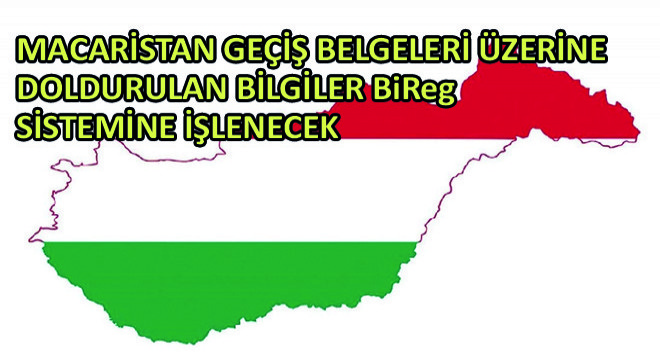 MACARİSTAN GEÇİŞ BELGELERİ ÜZERİNE DOLDURULAN BİLGİLER BiReg SİSTEMİNE İŞLENECEK